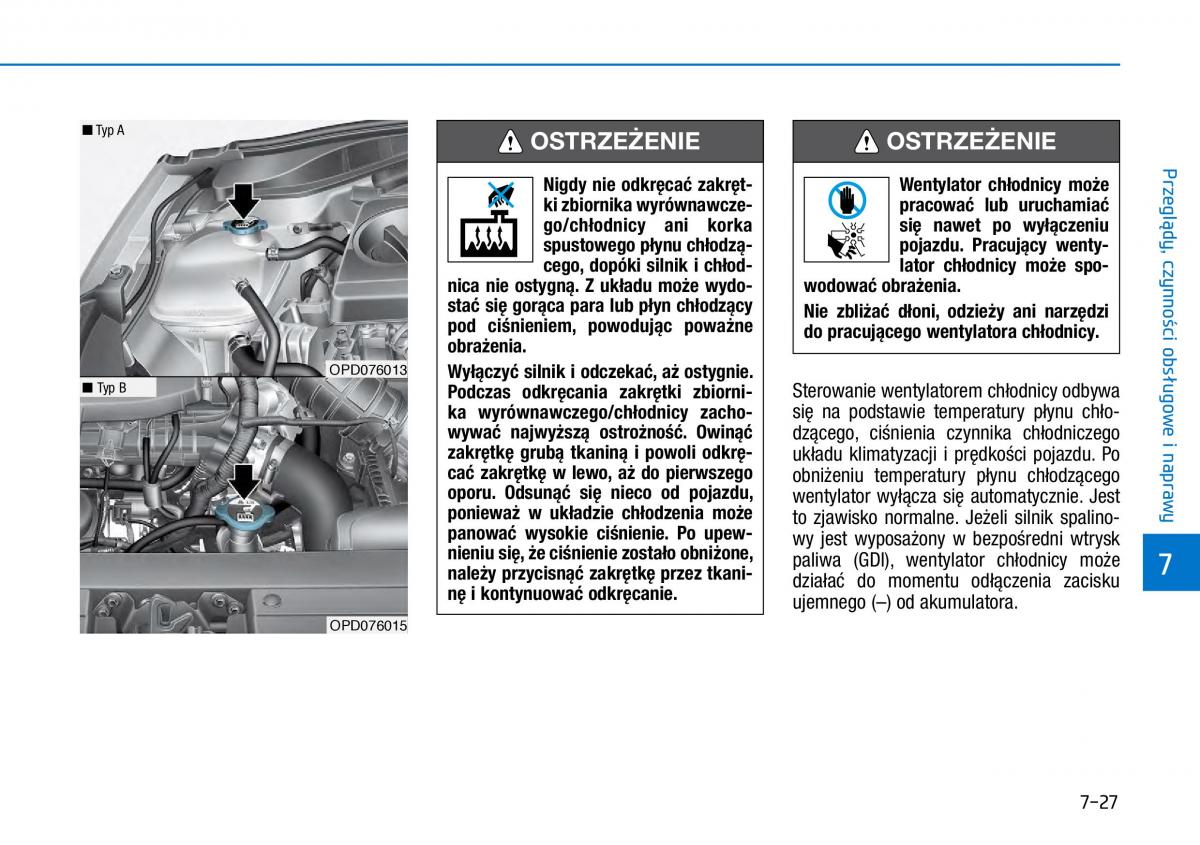 ■ Typ A

OPD076013

■ Typ B

OPD076015

OSTRZEŻENIE

Nigdy nie odkręcać zakrętki zbiornika wyrównawczego/chłodnicy ani korka spustowego płynu chłodzącego, dopóki silnik i chłodnica nie ostygną. Z układu może wydostać się gorąca para lub płyn chłodzący pod ciśnieniem, powodując poważne obrażenia.

Wyłączyć silnik i odczekać, aż ostygnie. Podczas odkręcania zakrętki zbiornika wyrównawczego/chłodnicy zachowywać najwyższą ostrożność. Owinąć zakrętkę grubą tkaniną i powoli odkręcać zakrętkę w lewo, aż do pierwszego oporu. Odsunąć się nieco od pojazdu, ponieważ w układzie chłodzenia może panować wysokie ciśnienie. Po upewnieniu się, że ciśnienie zostało obniżone, należy przycisnąć zakrętkę przez tkaninę i kontynuować odkręcanie.

OSTRZEŻENIE

Wentylator chłodnicy może pracować lub uruchamiać się nawet po wyłączeniu pojazdu. Pracujący wentylator chłodnicy może spowodować obrażenia.

Nie zbliżać dłoni, odzieży ani narzędzi do pracującego wentylatora chłodnicy.

Sterowanie wentylatorem chłodnicy odbywa się na podstawie temperatury płynu chłodzącego, ciśnienia czynnika chłodniczego układu klimatyzacji i prędkości pojazdu. Po obniżeniu temperatury płynu chłodzącego wentylator wyłącza się automatycznie. Jest to zjawisko normalne. Jeżeli silnik spalinowy jest wyposażony w bezpośredni wtrysk paliwa (GDI), wentylator chłodnicy może działać do momentu odłączenia zacisku ujemnego (–) od akumulatora.

Przeglądy, czynności obsługowe i naprawy

7

7-27